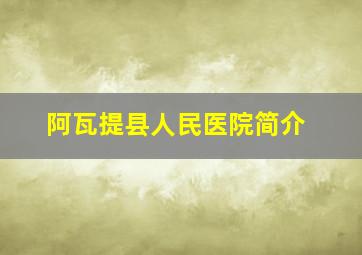 阿瓦提县人民医院简介